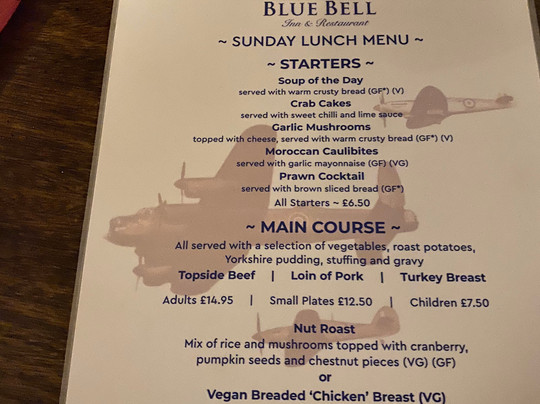 BLUE BELL
Inn & Restaurant

~ SUNDAY LUNCH MENU ~

~ STARTERS ~

Soup of the Day
served with warm crusty bread (GF*) (V)

Crab Cakes
served with sweet chilli and lime sauce

Garlic Mushrooms
topped with cheese, served with warm crusty bread (GF*) (V)

Moroccan Caulibites
served with garlic mayonnaise (GF) (VG)

Prawn Cocktail
served with brown sliced bread (GF*)

All Starters ~ £6.50

~ MAIN COURSE ~

All served with a selection of vegetables, roast potatoes, Yorkshire pudding, stuffing and gravy

Topside Beef | Loin of Pork | Turkey Breast

Adults £14.95 | Small Plates £12.50 | Children £7.50

Nut Roast
Mix of rice and mushrooms topped with cranberry, pumpkin seeds and chestnut pieces (VG) (GF)

or

Vegan Breaded 'Chicken' Breast (VG)